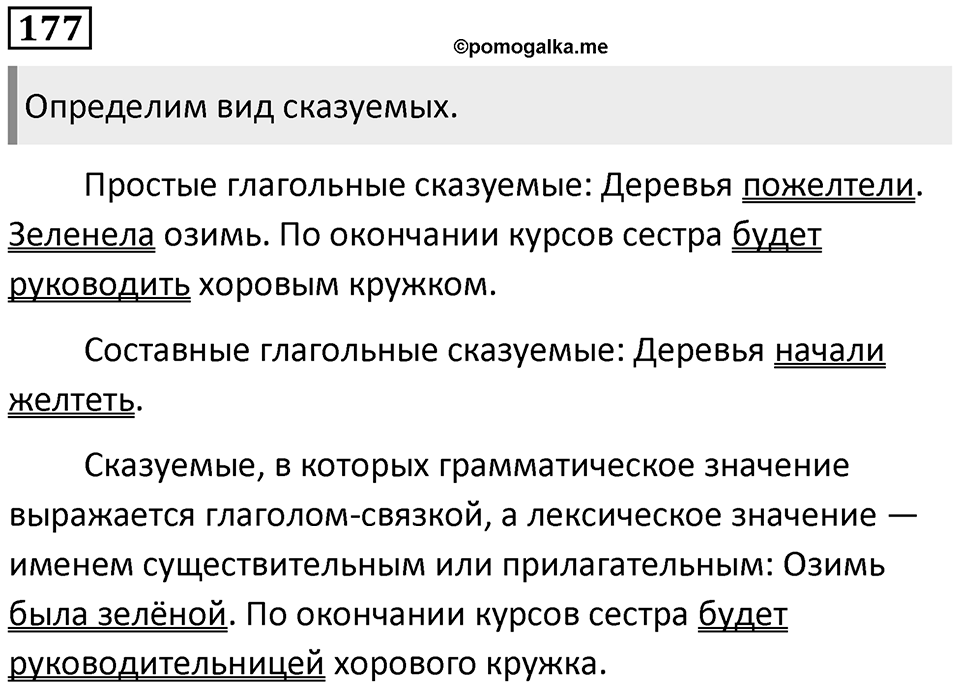 177

©pomogalka.me

Определим вид сказуемых.

Простые глагольные сказуемые: Деревья пожелтели. Зеленела озимь. По окончании курсов сестра будет руководить хоровым кружком.

Составные глагольные сказуемые: Деревья начали желтеть.

Сказуемые, в которых грамматическое значение выражается глаголом-связкой, а лексическое значение — именем существительным или прилагательным: Озимь была зелёной. По окончании курсов сестра будет руководительницей хорового кружка.